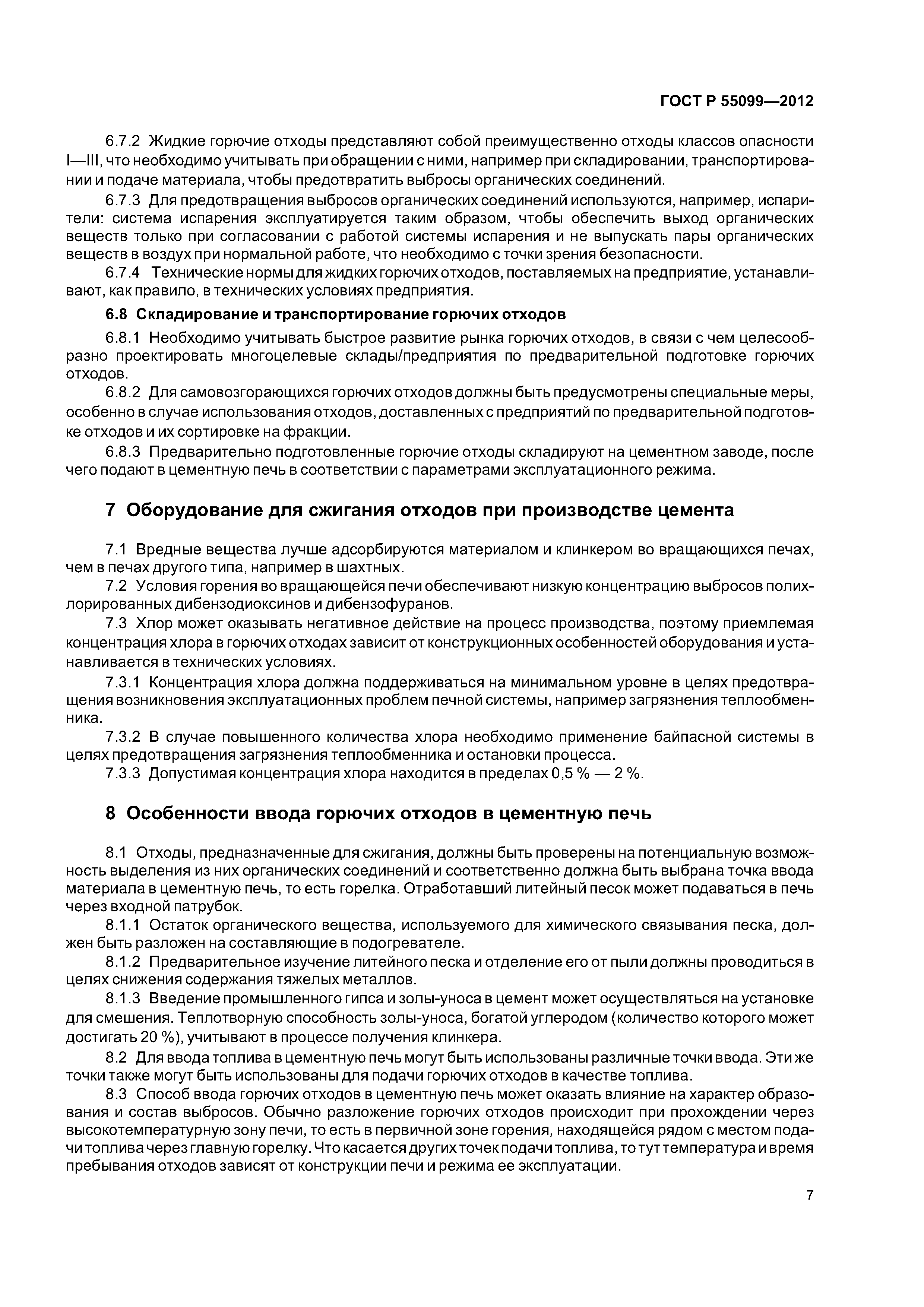 ГОСТ Р 55099—2012

6.7.2 Жидкие горючие отходы представляют собой преимущественно отходы классов опасности I—III, что необходимо учитывать при обращении с ними, например при складировании, транспортировании и подаче материала, чтобы предотвратить выбросы органических соединений.

6.7.3 Для предотвращения выбросов органических соединений используются, например, испарители: система испарения эксплуатируется таким образом, чтобы обеспечить выход органических веществ только при согласовании с работой системы испарения и не выпускать пары органических веществ в воздух при нормальной работе, что необходимо с точки зрения безопасности.

6.7.4 Технические нормы для жидких горючих отходов, поставляемых на предприятие, устанавливают, как правило, в технических условиях предприятия.

6.8 Складирование и транспортирование горючих отходов

6.8.1 Необходимо учитывать быстрое развитие рынка горючих отходов, в связи с чем целесообразно проектировать многоцелевые склады/предприятия по предварительной подготовке горючих отходов.

6.8.2 Для самовозгорающихся горючих отходов должны быть предусмотрены специальные меры, особенно в случае использования отходов, доставленных с предприятий по предварительной подготовке отходов и их сортировке на фракции.

6.8.3 Предварительно подготовленные горючие отходы складируют на цементном заводе, после чего подают в цементную печь в соответствии с параметрами эксплуатационного режима.

7 Оборудование для сжигания отходов при производстве цемента

7.1 Вредные вещества лучше адсорбируются материалом и клинкером во вращающихся печах, чем в печах другого типа, например в шахтных.

7.2 Условия горения во вращающейся печи обеспечивают низкую концентрацию выбросов полихлорированных дибензодиоксинов и дибензофуранов.

7.3 Хлор может оказывать негативное действие на процесс производства, поэтому приемлемая концентрация хлора в горючих отходах зависит от конструкционных особенностей оборудования и устанавливается в технических условиях.

7.3.1 Концентрация хлора должна поддерживаться на минимальном уровне в целях предотвращения возникновения эксплуатационных проблем печной системы, например загрязнения теплообменника.

7.3.2 В случае повышенного количества хлора необходимо применение байпасной системы в целях предотвращения загрязнения теплообменника и остановки процесса.

7.3.3 Допустимая концентрация хлора находится в пределах 0,5 % — 2 %.

8 Особенности ввода горючих отходов в цементную печь

8.1 Отходы, предназначенные для сжигания, должны быть проверены на потенциальную возможность выделения из них органических соединений и соответственно должна быть выбрана точка ввода материала в цементную печь, то есть горелка. Отработавший литейный песок может подаваться в печь через входной патрубок.

8.1.1 Остаток органического вещества, используемого для химического связывания песка, должен быть разложен на составляющие в подогревателе.

8.1.2 Предварительное изучение литейного песка и отделение его от пыли должны проводиться в целях снижения содержания тяжелых металлов.

8.1.3 Введение промышленного гипса и золы-уноса в цемент может осуществляться на установке для смешения. Теплотворную способность золы-уноса, богатой углеродом (количество которого может достигать 20 %), учитывают в процессе получения клинкера.

8.2 Для ввода топлива в цементную печь могут быть использованы различные точки ввода. Эти же точки также могут быть использованы для подачи горючих отходов в качестве топлива.

8.3 Способ ввода горючих отходов в цементную печь может оказать влияние на характер образования и состав выбросов. Обычно разложение горючих отходов происходит при прохождении через высокотемпературную зону печи, то есть в первичной зоне горения, находящейся рядом с местом подачи топлива через главную горелку. Что касается других точек подачи топлива, то тут температура и время пребывания отходов зависят от конструкции печи и режима ее эксплуатации.

7